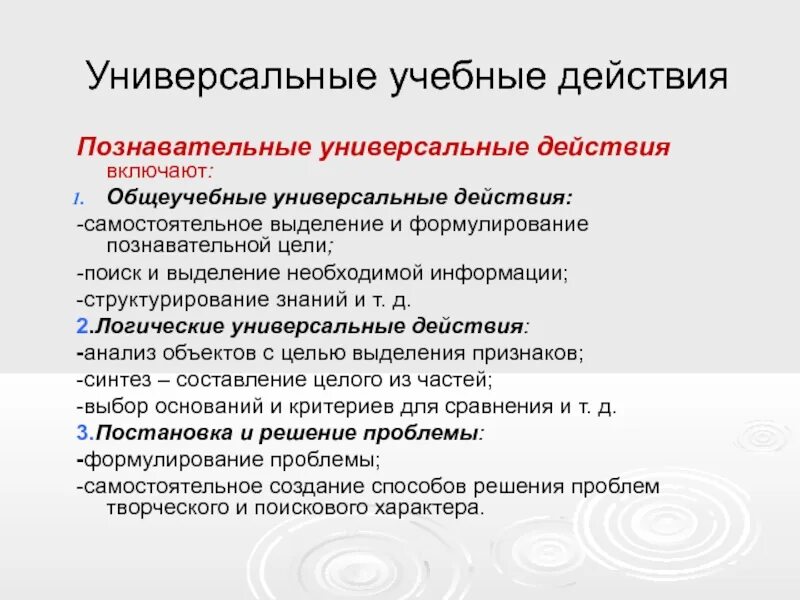 Универсальные учебные действия

Познавательные универсальные действия включают:

1. Общеучебные универсальные действия:
-самостоятельное выделение и формулирование познавательной цели;
-поиск и выделение необходимой информации;
-структурирование знаний и т. д.
2.Логические универсальные действия:
-анализ объектов с целью выделения признаков;
-синтез – составление целого из частей;
-выбор оснований и критериев для сравнения и т. д.
3.Постановка и решение проблемы:
-формулирование проблемы;
-самостоятельное создание способов решения проблем творческого и поискового характера.